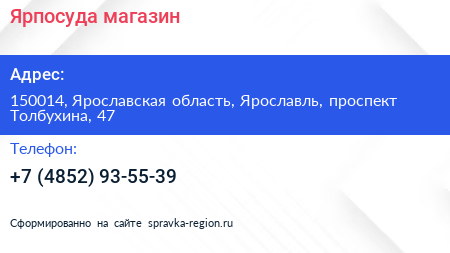 Ярпосуда магазин

Адрес:

150014, Ярославская область, Ярославль, проспект Толбухина, 47

Телефон:

+7 (4852) 93-55-39

Сформированно на сайте spravka-region.ru